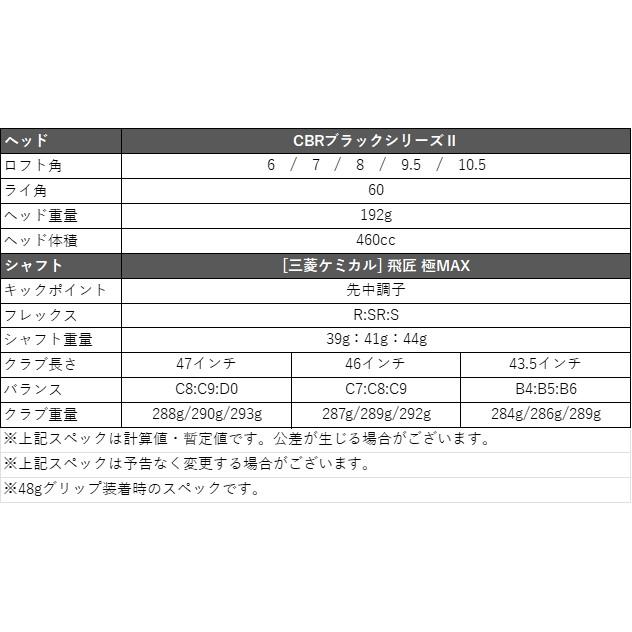 | ヘッド | CBRブラックシリーズⅡ | | |
|---|---|---|---|
| ロフト角 | 6 / 7 / 8 / 9.5 / 10.5 | | |
| ライ角 | 60 | | |
| ヘッド重量 | 192g | | |
| ヘッド体積 | 460cc | | |
| シャフト | [三菱ケミカル] 飛匠 極MAX | | |
| キックポイント | 先中調子 | | |
| フレックス | R:SR:S | | |
| シャフト重量 | 39g：41g：44g | | |
| クラブ長さ | 47インチ | 46インチ | 43.5インチ |
| バランス | C8:C9:D0 | C7:C8:C9 | B4:B5:B6 |
| クラブ重量 | 288g/290g/293g | 287g/289g/292g | 284g/286g/289g |

※上記スペックは計算値・暫定値です。公差が生じる場合がございます。

※上記スペックは予告なく変更する場合がございます。

※48gグリップ装着時のスペックです。